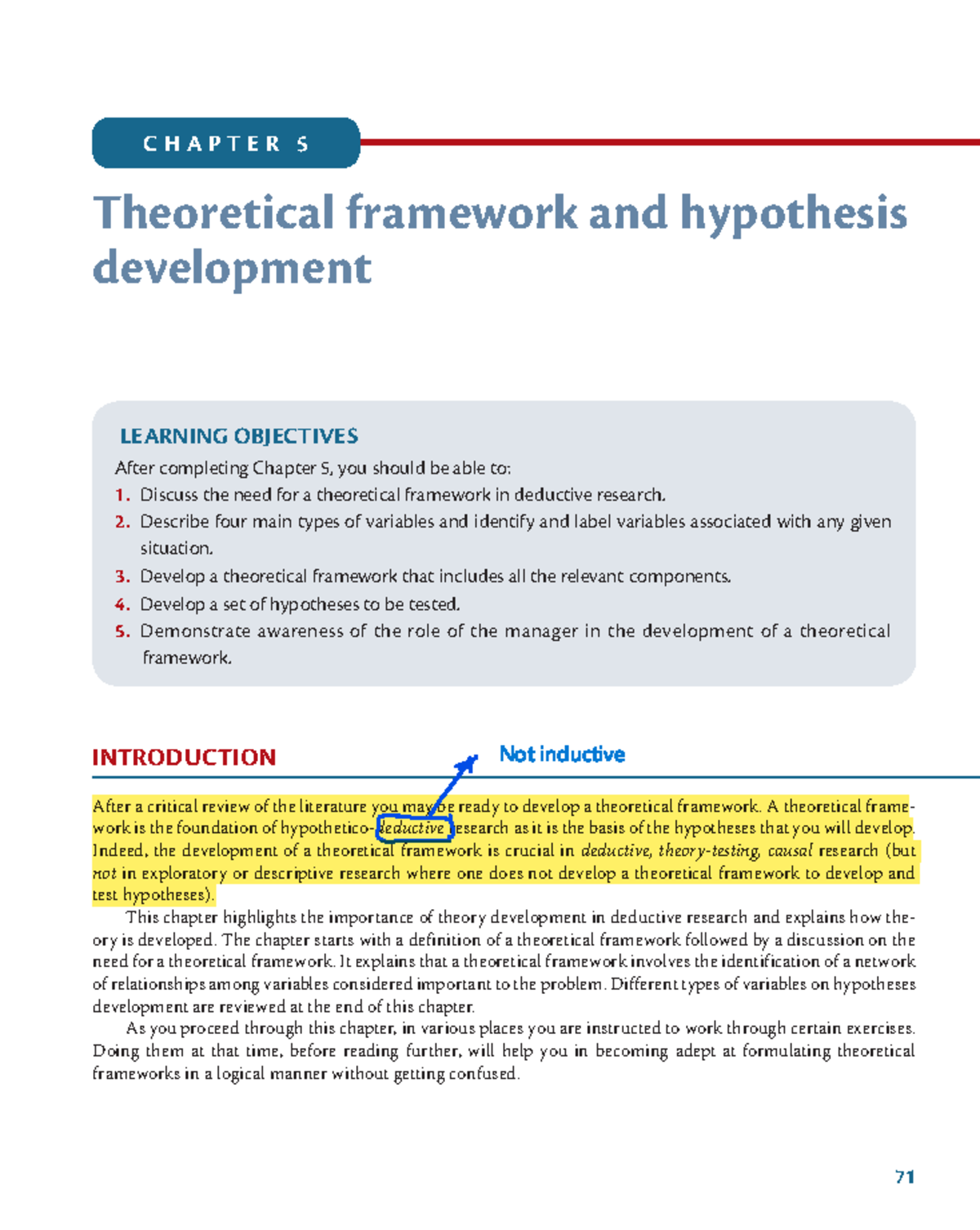 CHAPTER 5

Theoretical framework and hypothesis development

LEARNING OBJECTIVES

After completing Chapter 5, you should be able to:

1. Discuss the need for a theoretical framework in deductive research.
2. Describe four main types of variables and identify and label variables associated with any given situation.
3. Develop a theoretical framework that includes all the relevant components.
4. Develop a set of hypotheses to be tested.
5. Demonstrate awareness of the role of the manager in the development of a theoretical framework.

INTRODUCTION

Not inductive

After a critical review of the literature you may be ready to develop a theoretical framework. A theoretical framework is the foundation of hypothetico-deductive research as it is the basis of the hypotheses that you will develop. Indeed, the development of a theoretical framework is crucial in deductive, theory-testing, causal research (but not in exploratory or descriptive research where one does not develop a theoretical framework to develop and test hypotheses).

This chapter highlights the importance of theory development in deductive research and explains how theory is developed. The chapter starts with a definition of a theoretical framework followed by a discussion on the need for a theoretical framework. It explains that a theoretical framework involves the identification of a network of relationships among variables considered important to the problem. Different types of variables on hypotheses development are reviewed at the end of this chapter.

As you proceed through this chapter, in various places you are instructed to work through certain exercises. Doing them at that time, before reading further, will help you in becoming adept at formulating theoretical frameworks in a logical manner without getting confused.

71